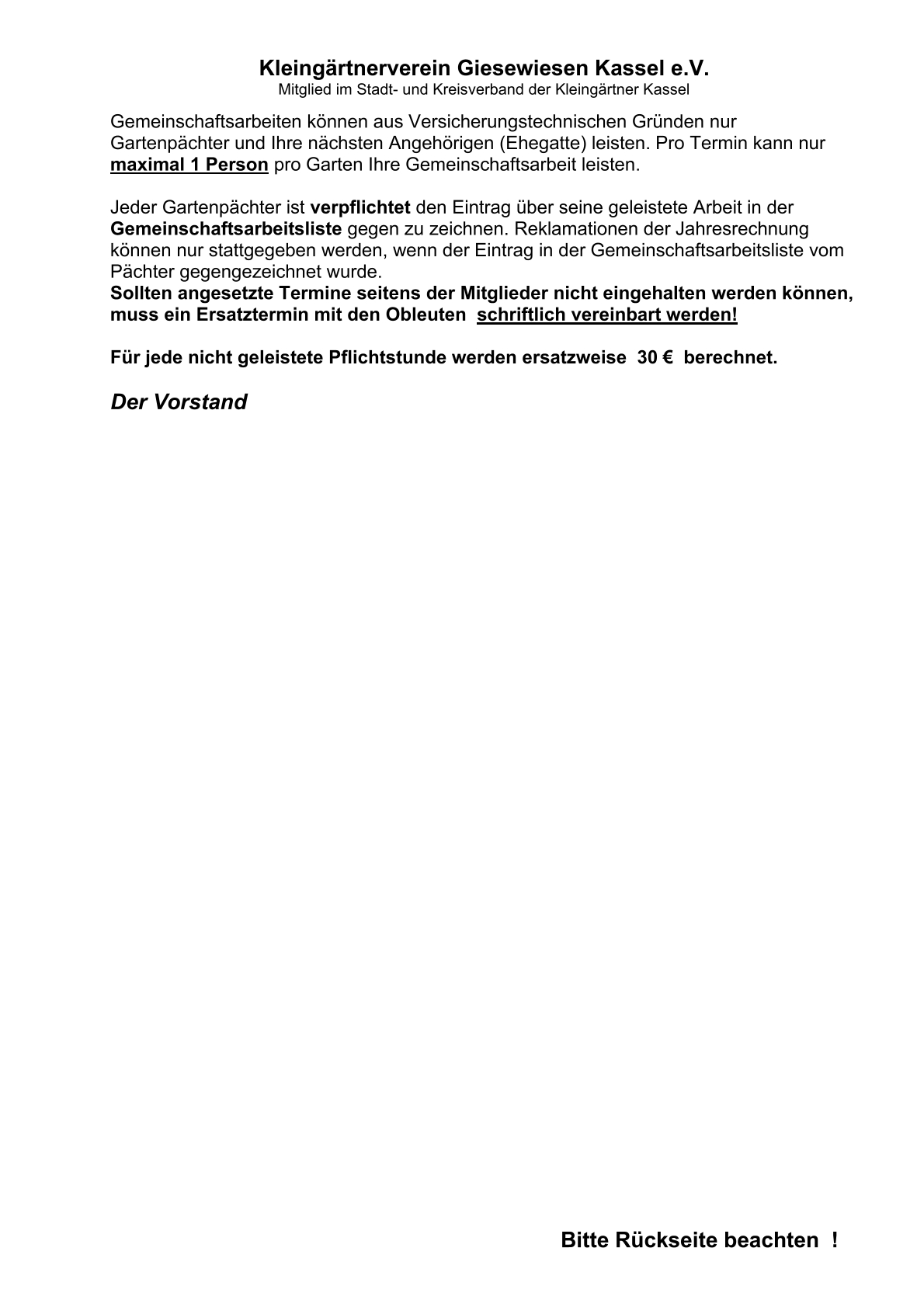 Kleingärtnerverein Giesewiesen Kassel e.V.
Mitglied im Stadt- und Kreisverband der Kleingärtner Kassel

Gemeinschaftsarbeiten können aus Versicherungstechnischen Gründen nur Gartenpächter und Ihre nächsten Angehörigen (Ehegatte) leisten. Pro Termin kann nur maximal 1 Person pro Garten Ihre Gemeinschaftsarbeit leisten.

Jeder Gartenpächter ist verpflichtet den Eintrag über seine geleistete Arbeit in der Gemeinschaftsarbeitsliste gegen zu zeichnen. Reklamationen der Jahresrechnung können nur stattgegeben werden, wenn der Eintrag in der Gemeinschaftsarbeitsliste vom Pächter gegengezeichnet wurde.
Sollten angesetzte Termine seitens der Mitglieder nicht eingehalten werden können, muss ein Ersatztermin mit den Obleuten schriftlich vereinbart werden!

Für jede nicht geleistete Pflichtstunde werden ersatzweise 30 € berechnet.

Der Vorstand

Bitte Rückseite beachten !